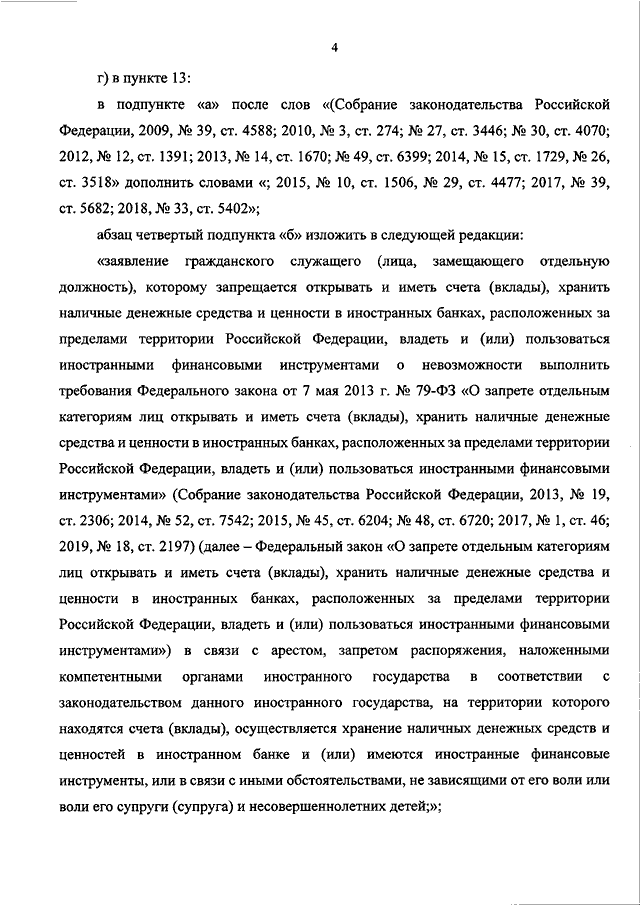 4

г) в пункте 13:

в подпункте «а» после слов «(Собрание законодательства Российской Федерации, 2009, № 39, ст. 4588; 2010, № 3, ст. 274; № 27, ст. 3446; № 30, ст. 4070; 2012, № 12, ст. 1391; 2013, № 14, ст. 1670; № 49, ст. 6399; 2014, № 15, ст. 1729, № 26, ст. 3518» дополнить словами «; 2015, № 10, ст. 1506, № 29, ст. 4477; 2017, № 39, ст. 5682; 2018, № 33, ст. 5402»;

абзац четвертый подпункта «б» изложить в следующей редакции:

«заявление гражданского служащего (лица, замещающего отдельную должность), которому запрещается открывать и иметь счета (вклады), хранить наличные денежные средства и ценности в иностранных банках, расположенных за пределами территории Российской Федерации, владеть и (или) пользоваться иностранными финансовыми инструментами о невозможности выполнить требования Федерального закона от 7 мая 2013 г. № 79-ФЗ «О запрете отдельным категориям лиц открывать и иметь счета (вклады), хранить наличные денежные средства и ценности в иностранных банках, расположенных за пределами территории Российской Федерации, владеть и (или) пользоваться иностранными финансовыми инструментами» (Собрание законодательства Российской Федерации, 2013, № 19, ст. 2306; 2014, № 52, ст. 7542; 2015, № 45, ст. 6204; № 48, ст. 6720; 2017, № 1, ст. 46; 2019, № 18, ст. 2197) (далее – Федеральный закон «О запрете отдельным категориям лиц открывать и иметь счета (вклады), хранить наличные денежные средства и ценности в иностранных банках, расположенных за пределами территории Российской Федерации, владеть и (или) пользоваться иностранными финансовыми инструментами») в связи с арестом, запретом распоряжения, наложенными компетентными органами иностранного государства в соответствии с законодательством данного иностранного государства, на территории которого находятся счета (вклады), осуществляется хранение наличных денежных средств и ценностей в иностранном банке и (или) имеются иностранные финансовые инструменты, или в связи с иными обстоятельствами, не зависящими от его воли или воли его супруги (супруга) и несовершеннолетних детей;»;